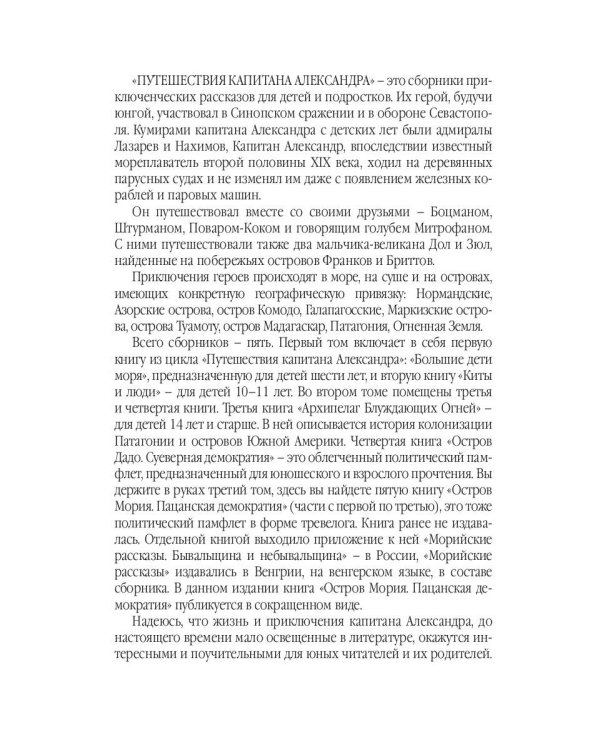 «ПУТЕШЕСТВИЯ КАПИТАНА АЛЕКСАНДРА» – это сборники приключенческих рассказов для детей и подростков. Их герой, будучи юнгой, участвовал в Синопском сражении и в обороне Севастополя. Кумирами капитана Александра с детских лет были адмиралы Лазарев и Нахимов, Капитан Александр, впоследствии известный мореплаватель второй половины XIX века, ходил на деревянных парусных судах и не изменял им даже с появлением железных кораблей и паровых машин.

Он путешествовал вместе со своими друзьями – Боцманом, Штурманом, Поваром-Коком и говорящим голубем Митрофаном. С ними путешествовали также два мальчика-великана Дол и Зюл, найденные на побережьях островов Франков и Бриттов.

Приключения героев происходят в море, на суше и на островах, имеющих конкретную географическую привязку: Нормандские, Азорские острова, остров Комодо, Галапагосские, Маркизские острова, острова Туамоту, остров Мадагаскар, Патагония, Огненная Земля.

Всего сборников – пять. Первый том включает в себя первую книгу из цикла «Путешествия капитана Александра»: «Большие дети моря», предназначенную для детей шести лет, и вторую книгу «Киты и люди» – для детей 10–11 лет. Во втором томе помещены третья и четвертая книги. Третья книга «Архипелаг Блуждающих Огней» – для детей 14 лет и старше. В ней описывается история колонизации Патагонии и островов Южной Америки. Четвертая книга «Остров Дадо. Суеверная демократия» – это облегченный политический памфлет, предназначенный для юношеского и взрослого прочтения. Вы держите в руках третий том, здесь вы найдете пятую книгу «Остров Мория. Пацанская демократия» (части с первой по третью), это тоже политический памфлет в форме тревелога. Книга ранее не издавалась. Отдельной книгой выходило приложение к ней «Морийские рассказы. Бывальщина и небывальщина» – в России, «Морийские рассказы» издавались в Венгрии, на венгерском языке, в составе сборника. В данном издании книга «Остров Мория. Пацанская демократия» публикуется в сокращенном виде.

Надеюсь, что жизнь и приключения капитана Александра, до настоящего времени мало освещенные в литературе, окажутся интересными и поучительными для юных читателей и их родителей.